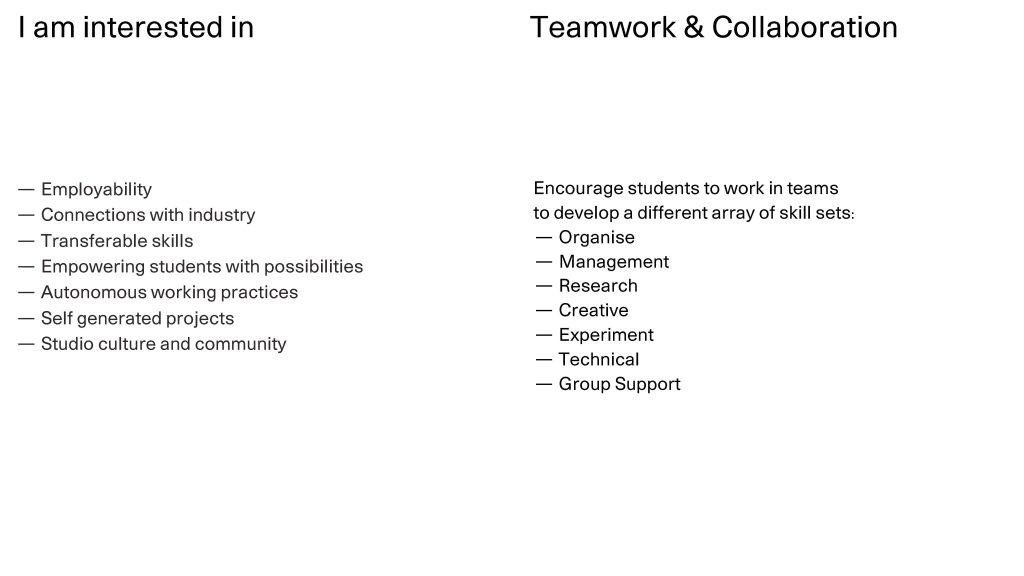 I am interested in

— Employability
— Connections with industry
— Transferable skills
— Empowering students with possibilities
— Autonomous working practices
— Self generated projects
— Studio culture and community

Teamwork & Collaboration

Encourage students to work in teams to develop a different array of skill sets:
— Organise
— Management
— Research
— Creative
— Experiment
— Technical
— Group Support